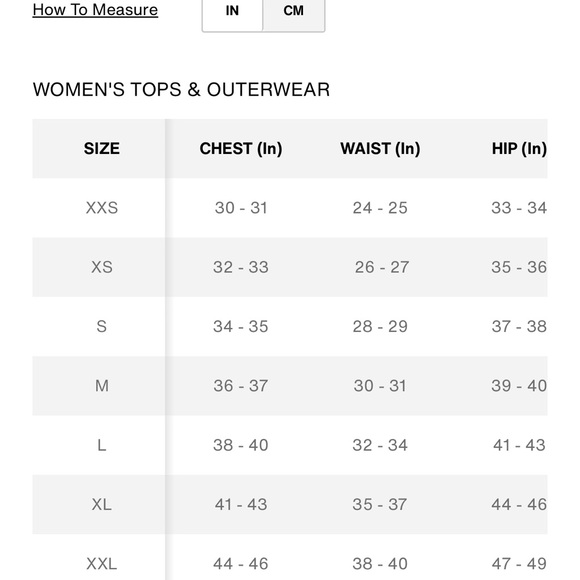 How To Measure IN CM

WOMEN'S TOPS & OUTERWEAR

| SIZE | CHEST (In) | WAIST (In) | HIP (In) |
|---|---|---|---|
| XXS | 30 - 31 | 24 - 25 | 33 - 34 |
| XS | 32 - 33 | 26 - 27 | 35 - 36 |
| S | 34 - 35 | 28 - 29 | 37 - 38 |
| M | 36 - 37 | 30 - 31 | 39 - 40 |
| L | 38 - 40 | 32 - 34 | 41 - 43 |
| XL | 41 - 43 | 35 - 37 | 44 - 46 |
| XXL | 44 - 46 | 38 - 40 | 47 - 49 |